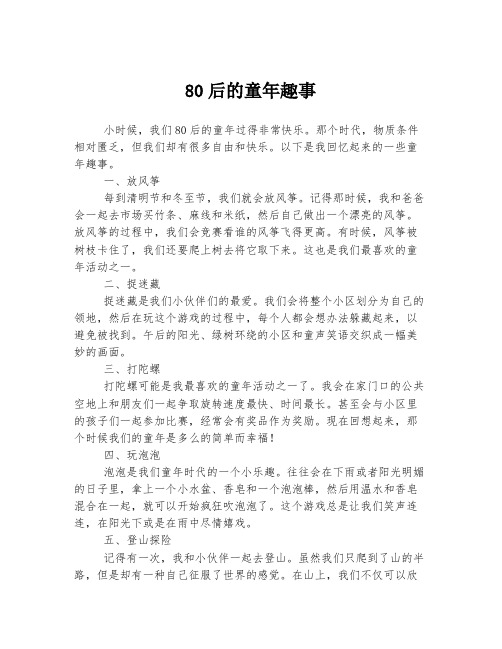 80后的童年趣事

小时候，我们80后的童年过得非常快乐。那个时代，物质条件相对匮乏，但我们却有很多自由和快乐。以下是我回忆起来的一些童年趣事。

一、放风筝

每到清明节和冬至节，我们就会放风筝。记得那时候，我和爸爸会一起去市场买竹条、麻线和米纸，然后自己做出一个漂亮的风筝。放风筝的过程中，我们会竞赛看谁的风筝飞得更高。有时候，风筝被树枝卡住了，我们还要爬上树去将它取下来。这也是我们最喜欢的童年活动之一。

二、捉迷藏

捉迷藏是我们小伙伴们的最爱。我们会将整个小区划分为自己的领地，然后在玩这个游戏的过程中，每个人都会想办法躲藏起来，以避免被找到。午后的阳光、绿树环绕的小区和童声笑语交织成一幅美妙的画面。

三、打陀螺

打陀螺可能是我最喜欢的童年活动之一了。我会在家门口的公共空地上和朋友们一起争取旋转速度最快、时间最长。甚至会与小区里的孩子们一起参加比赛，经常会有奖品作为奖励。现在回想起来，那个时候我们的童年是多么的简单而幸福！

四、玩泡泡

泡泡是我们童年时代的一个小乐趣。往往会在下雨或者阳光明媚的日子里，拿上一个小水盆、香皂和一个泡泡棒，然后用温水和香皂混合在一起，就可以开始疯狂吹泡泡了。这个游戏总是让我们笑声连连，在阳光下或是在雨中尽情嬉戏。

五、登山探险

记得有一次，我和小伙伴一起去登山。虽然我们只爬到了山的半路，但是却有一种自己征服了世界的感觉。在山上，我们不仅可以欣